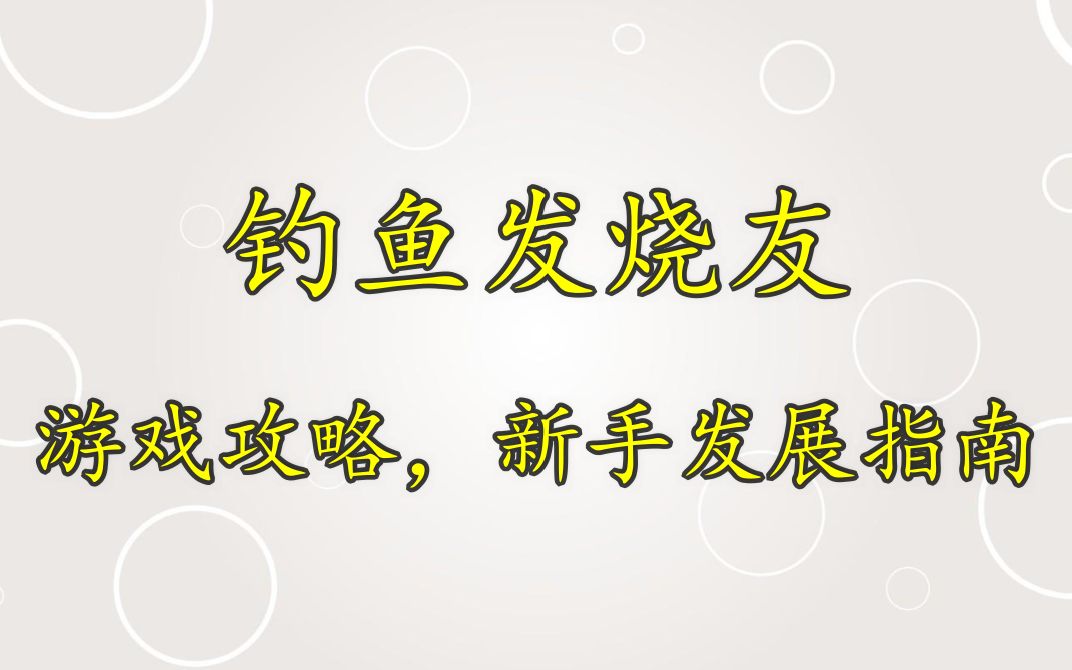 钓鱼发烧友

游戏攻略，新手发展指南